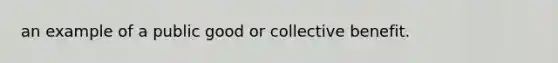 an example of a public good or collective benefit.